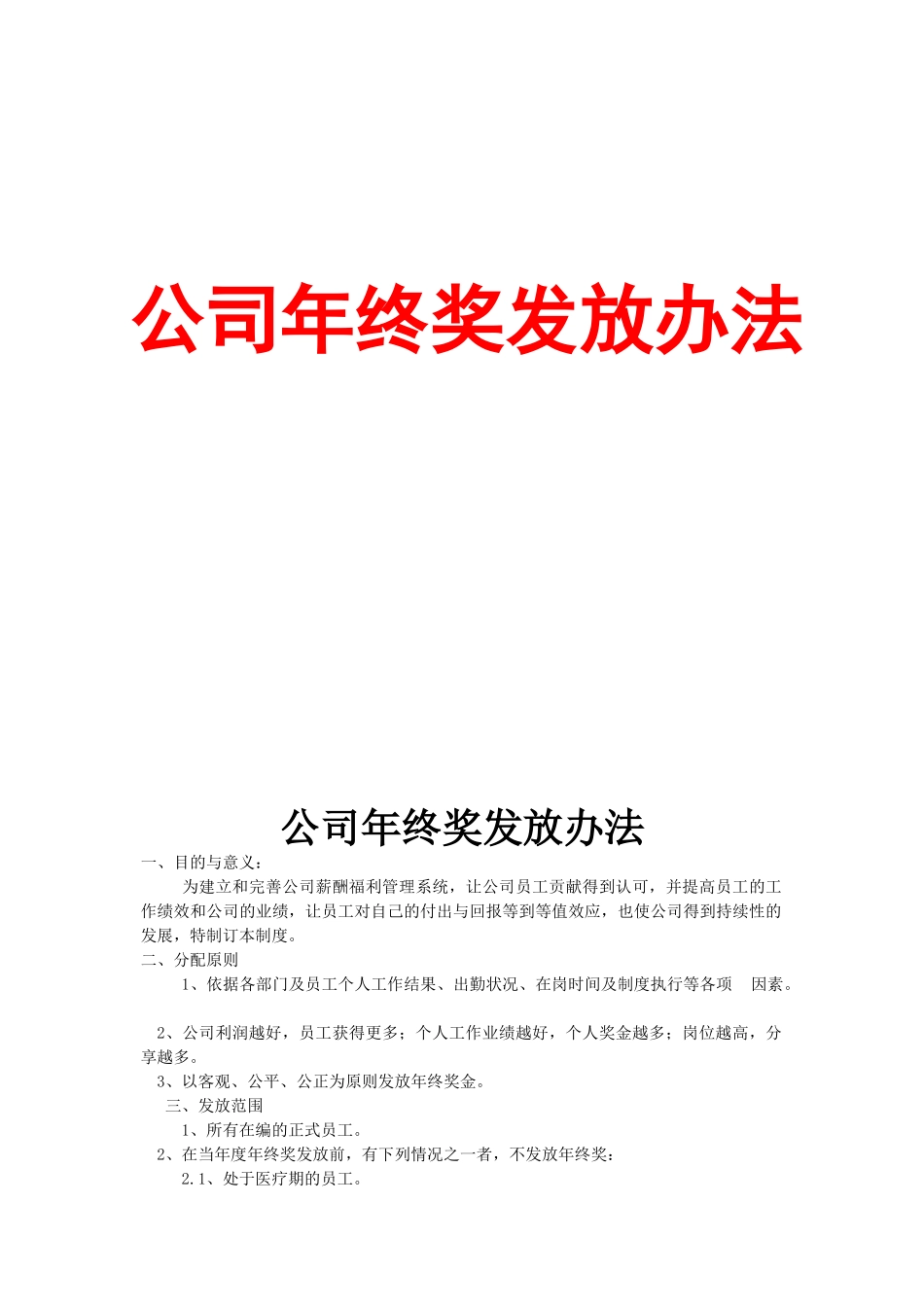 公司年终奖发放办法

公司年终奖发放办法

一、目的与意义：

为建立和完善公司薪酬福利管理系统，让公司员工贡献得到认可，并提高员工的工作绩效和公司的业绩，让员工对自己的付出与回报等到等值效应，也使公司得到持续性的发展，特制订本制度。

二、分配原则

1、依据各部门及员工个人工作结果、出勤状况、在岗时间及制度执行等各项 因素。

2、公司利润越好，员工获得更多；个人工作业绩越好，个人奖金越多；岗位越高，分享越多。

3、以客观、公平、公正为原则发放年终奖金。

三、发放范围

1、所有在编的正式员工。

2、在当年度年终奖发放前，有下列情况之一者，不发放年终奖：

2.1、处于医疗期的员工。